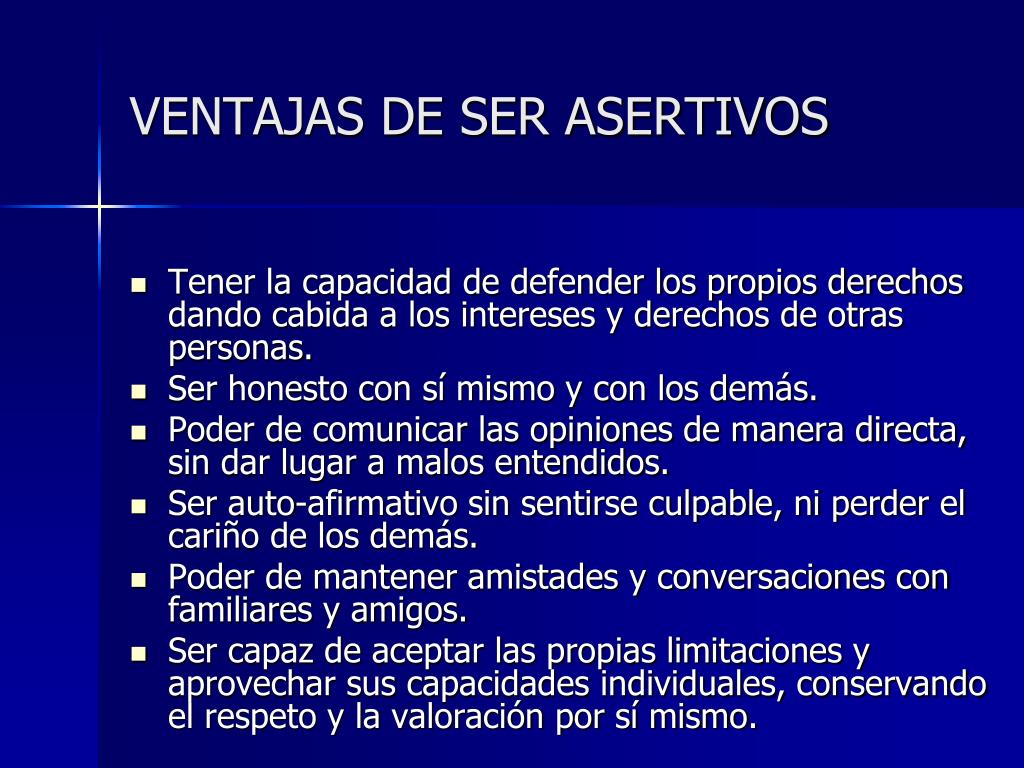 VENTAJAS DE SER ASERTIVOS

- Tener la capacidad de defender los propios derechos dando cabida a los intereses y derechos de otras personas.
- Ser honesto con sí mismo y con los demás.
- Poder de comunicar las opiniones de manera directa, sin dar lugar a malos entendidos.
- Ser auto-afirmativo sin sentirse culpable, ni perder el cariño de los demás.
- Poder de mantener amistades y conversaciones con familiares y amigos.
- Ser capaz de aceptar las propias limitaciones y aprovechar sus capacidades individuales, conservando el respeto y la valoración por sí mismo.